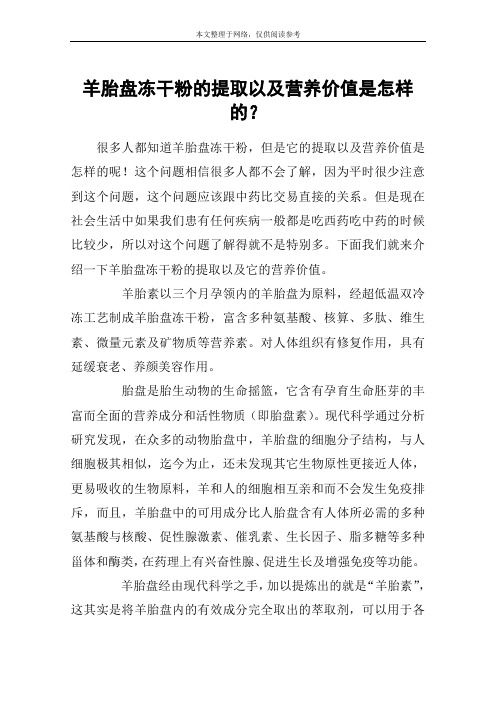 本文整理于网络，仅供阅读参考

羊胎盘冻干粉的提取以及营养价值是怎样的？

很多人都知道羊胎盘冻干粉，但是它的提取以及营养价值是怎样的呢！这个问题相信很多人都不会了解，因为平时很少注意到这个问题，这个问题应该跟中药比交易直接的关系。但是现在社会生活中如果我们患有任何疾病一般都是吃西药吃中药的时候比较少，所以对这个问题了解得就不是特别多。下面我们就来介绍一下羊胎盘冻干粉的提取以及它的营养价值。

羊胎素以三个月孕领内的羊胎盘为原料，经超低温双冷冻工艺制成羊胎盘冻干粉，富含多种氨基酸、核算、多肽、维生素、微量元素及矿物质等营养素。对人体组织有修复作用，具有延缓衰老、养颜美容作用。

胎盘是胎生动物的生命摇篮，它含有孕育生命胚芽的丰富而全面的营养成分和活性物质（即胎盘素）。现代科学通过分析研究发现，在众多的动物胎盘中，羊胎盘的细胞分子结构，与人细胞极其相似，迄今为止，还未发现其它生物原性更接近人体，更易吸收的生物原料，羊和人的细胞相互亲和而不会发生免疫排斥，而且，羊胎盘中的可用成分比人胎盘含有人体所必需的多种氨基酸与核酸、促性腺激素、催乳素、生长因子、脂多糖等多种甾体和酶类，在药理上有兴奋性腺、促进生长及增强免疫等功能。

羊胎盘经由现代科学之手，加以提炼出的就是“羊胎素”，这其实是将羊胎盘内的有效成分完全取出的萃取剂，可以用于各